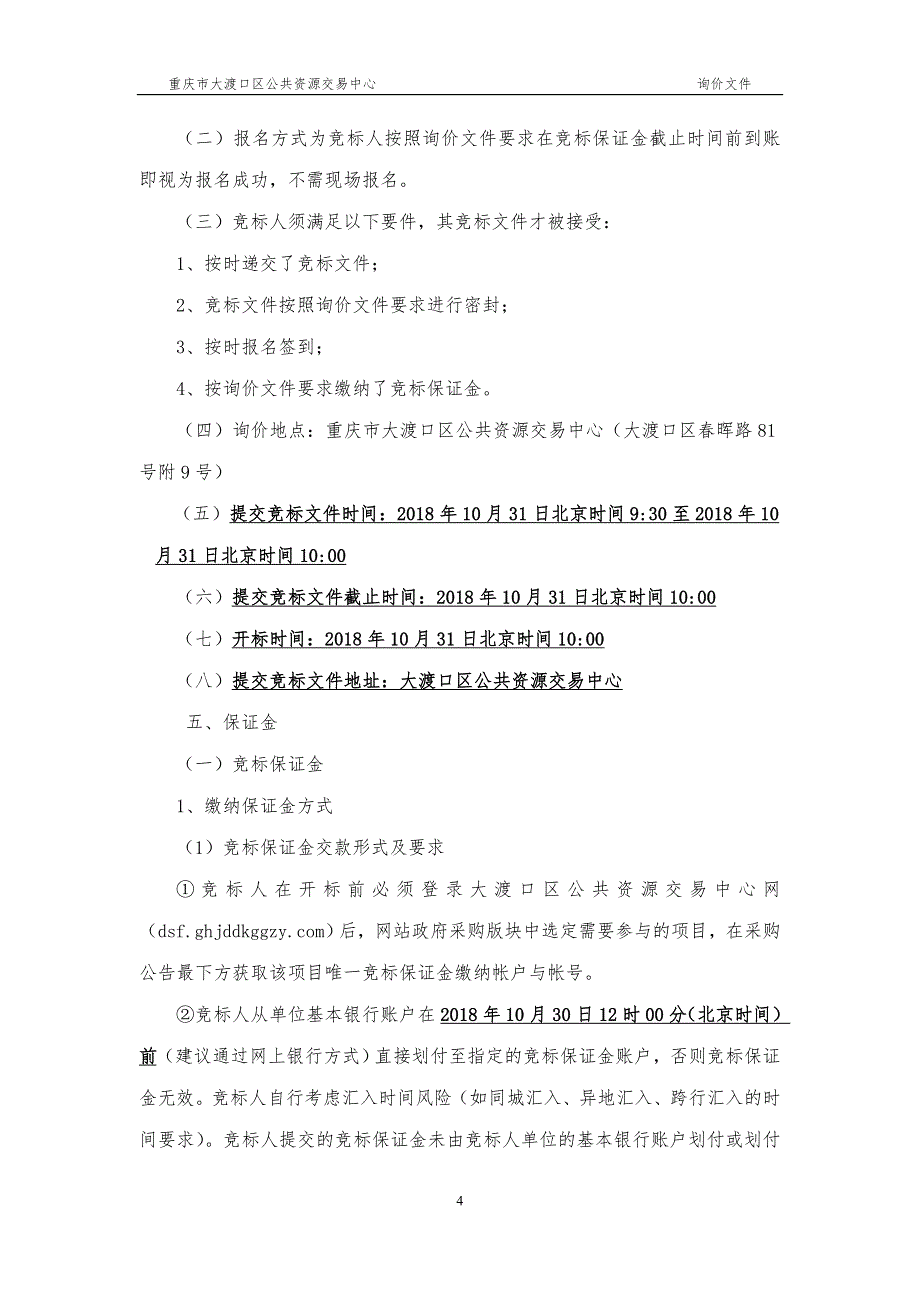 重庆市大渡口区公共资源交易中心 询价文件

（二）报名方式为竞标人按照询价文件要求在竞标保证金截止时间前到账即视为报名成功，不需现场报名。

（三）竞标人须满足以下要件，其竞标文件才被接受：

1、按时递交了竞标文件；

2、竞标文件按照询价文件要求进行密封；

3、按时报名签到；

4、按询价文件要求缴纳了竞标保证金。

（四）询价地点：重庆市大渡口区公共资源交易中心（大渡口区春晖路81号附9号）

（五）提交竞标文件时间：2018年10月31日北京时间9:30至2018年10月31日北京时间10:00

（六）提交竞标文件截止时间：2018年10月31日北京时间10:00

（七）开标时间：2018年10月31日北京时间10:00

（八）提交竞标文件地址：大渡口区公共资源交易中心

五、保证金

（一）竞标保证金

1、缴纳保证金方式

（1）竞标保证金交款形式及要求

①竞标人在开标前必须登录大渡口区公共资源交易中心网（dsf.ghjddkggzy.com)后，网站政府采购版块中选定需要参与的项目，在采购公告最下方获取该项目唯一竞标保证金缴纳帐户与帐号。

②竞标人从单位基本银行账户在2018年10月30日12时00分(北京时间)前（建议通过网上银行方式）直接划付至指定的竞标保证金账户，否则竞标保证金无效。竞标人自行考虑汇入时间风险（如同城汇入、异地汇入、跨行汇入的时间要求）。竞标人提交的竞标保证金未由竞标人单位的基本银行账户划付或划付

4